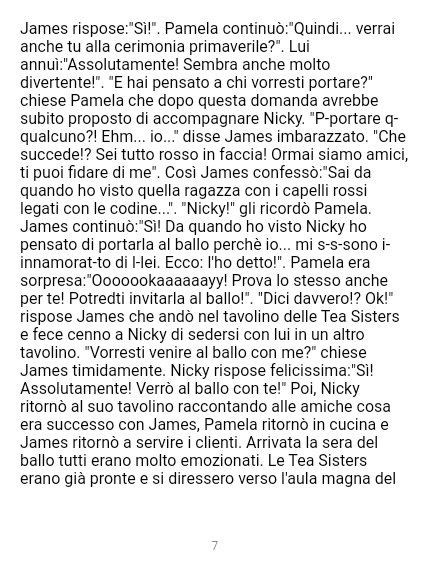 James rispose:"Sì!". Pamela continuò:"Quindi... verrai anche tu alla cerimonia primaverile?". Lui annuì:"Assolutamente! Sembra anche molto divertente!". "E hai pensato a chi vorresti portare?" chiese Pamela che dopo questa domanda avrebbe subito proposto di accompagnare Nicky. "P-portare q-qualcuno?! Ehm... io..." disse James imbarazzato. "Che succede!? Sei tutto rosso in faccia! Ormai siamo amici, ti puoi fidare di me". Così James confessò:"Sai da quando ho visto quella ragazza con i capelli rossi legati con le codine...". "Nicky!" gli ricordò Pamela. James continuò:"Sì! Da quando ho visto Nicky ho pensato di portarla al ballo perchè io... mi s-s-sono i-innamorat-to di l-lei. Ecco: l'ho detto!". Pamela era sorpresa:"Ooooookaaaaaayy! Prova lo stesso anche per te! Potredti invitarla al ballo!". "Dici davvero!? Ok!" rispose James che andò nel tavolino delle Tea Sisters e fece cenno a Nicky di sedersi con lui in un altro tavolino. "Vorresti venire al ballo con me?" chiese James timidamente. Nicky rispose felicissima:"Sì! Assolutamente! Verrò al ballo con te!" Poi, Nicky ritornò al suo tavolino raccontando alle amiche cosa era successo con James, Pamela ritornò in cucina e James ritornò a servire i clienti. Arrivata la sera del ballo tutti erano molto emozionati. Le Tea Sisters erano già pronte e si diressero verso l'aula magna del

7